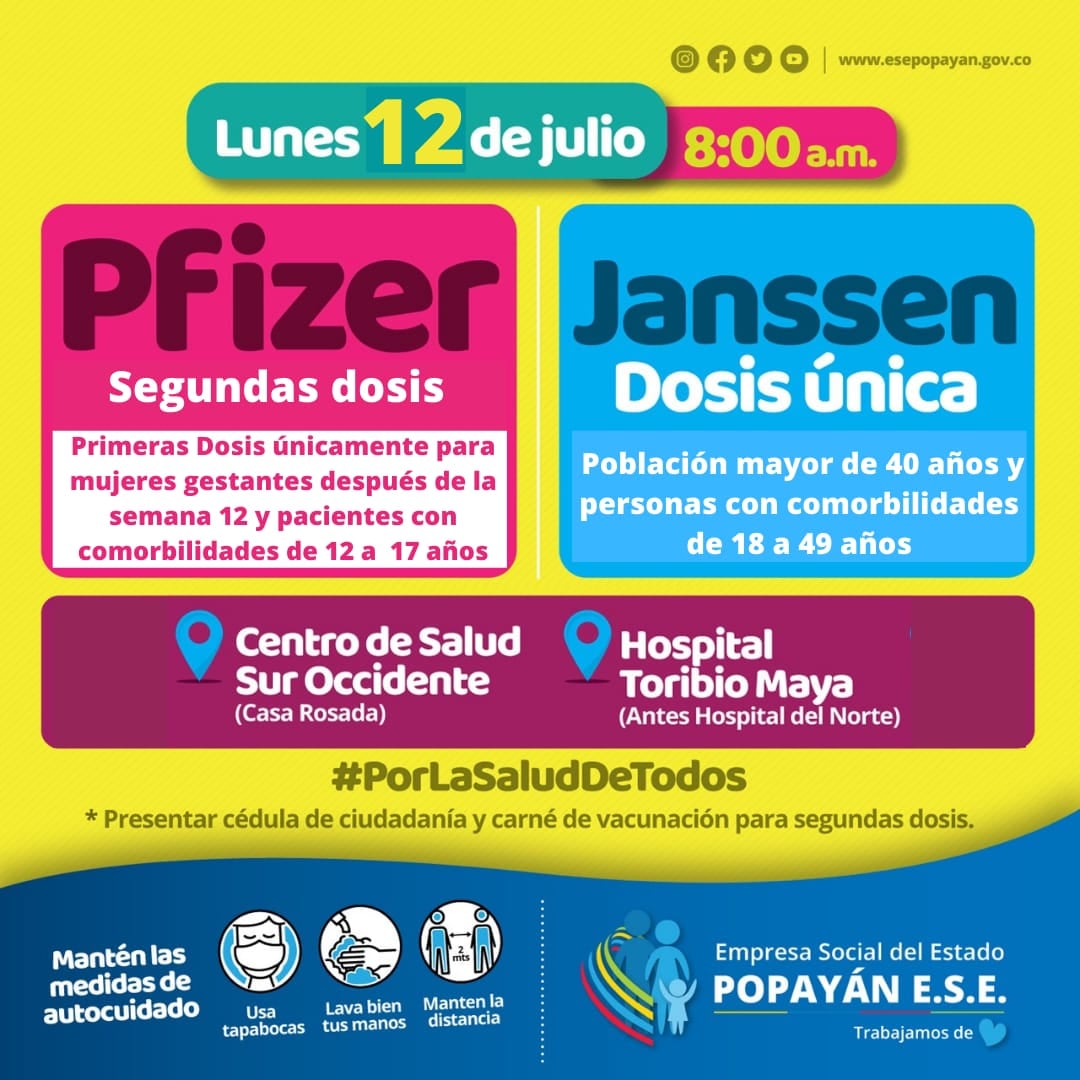 www.esepopayan.gov.co

Lunes 12 de julio 8:00 a.m.

Pfizer
Segundas dosis

Primeras Dosis únicamente para mujeres gestantes después de la semana 12 y pacientes con comorbilidades de 12 a 17 años

Janssen
Dosis única

Población mayor de 40 años y personas con comorbilidades de 18 a 49 años

Centro de Salud Sur Occidente
(Casa Rosada)

Hospital Toribio Maya
(Antes Hospital del Norte)

#PorLaSaludDeTodos

* Presentar cédula de ciudadanía y carné de vacunación para segundas dosis.

Mantén las medidas de autocuidado

Usa tapabocas

Lava bien tus manos

2 mts

Manten la distancia

Empresa Social del Estado
POPAYÁN E.S.E.
Trabajamos de